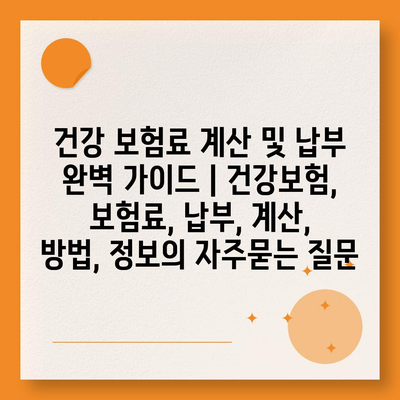 건강 보험료 계산 및 납부 완벽 가이드 | 건강보험, 보험료, 납부, 계산, 방법, 정보의 자주묻는 질문